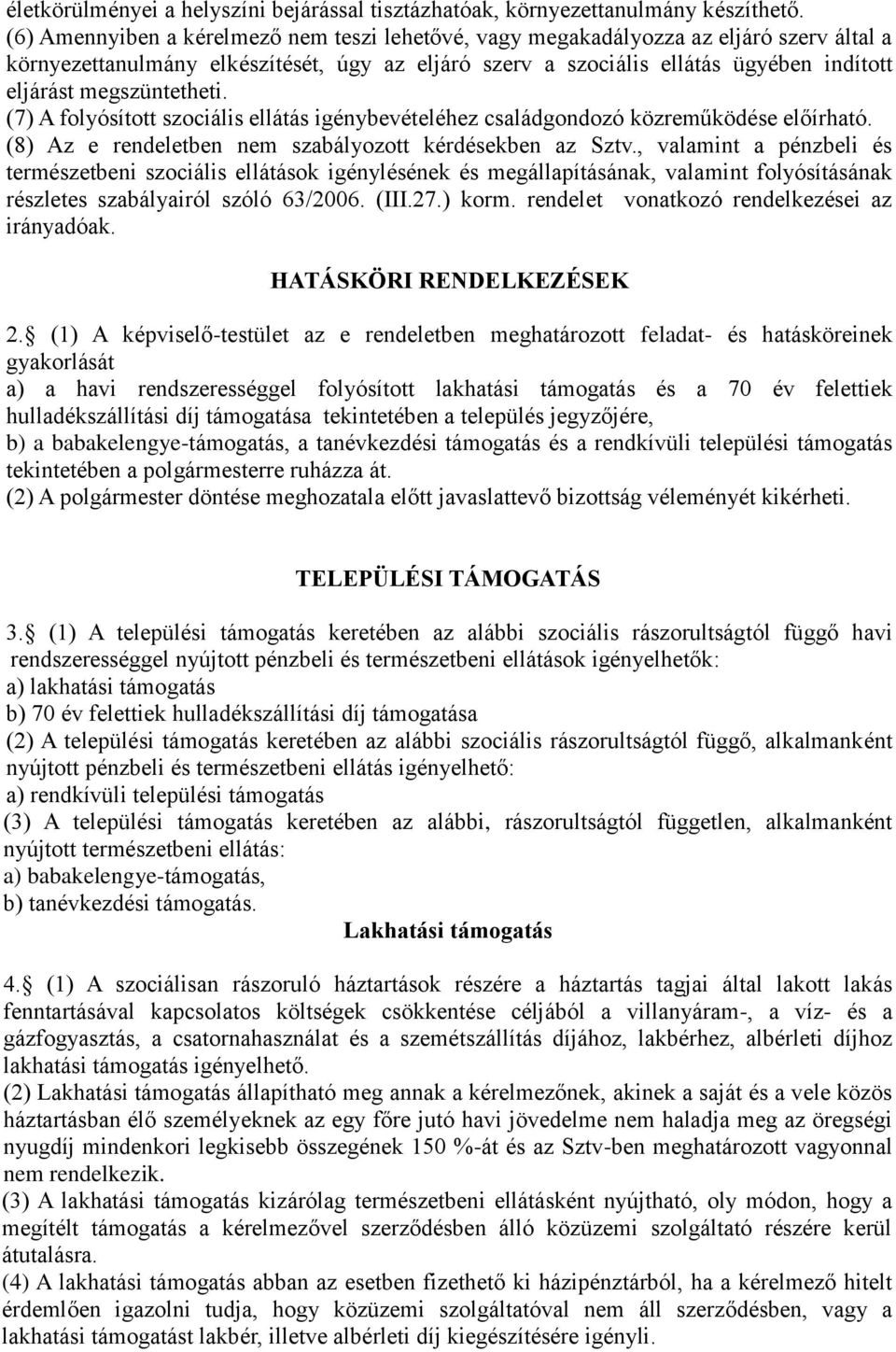 életkörülményei a helyszíni bejárással tisztázhatóak, környezettanulmány készíthető.
(6) Amennyiben a kérelmező nem teszi lehetővé, vagy megakadályozza az eljáró szerv által a környezettanulmány elkészítését, úgy az eljáró szerv a szociális ellátás ügyében indított eljárást megszüntetheti.
(7) A folyósított szociális ellátás igénybevételéhez családgondozó közreműködése előírható.
(8) Az e rendeletben nem szabályozott kérdésekben az Sztv., valamint a pénzbeli és természetbeni szociális ellátások igénylésének és megállapításának, valamint folyósításának részletes szabályairól szóló 63/2006. (III.27.) korm. rendelet vonatkozó rendelkezései az irányadóak.

HATÁSKÖRI RENDELKEZÉSEK

2. (1) A képviselő-testület az e rendeletben meghatározott feladat- és hatásköreinek gyakorlását
a) a havi rendszerességgel folyósított lakhatási támogatás és a 70 év felettiek hulladékszállítási díj támogatása tekintetében a település jegyzőjére,
b) a babakelengye-támogatás, a tanévkezdési támogatás és a rendkívüli települési támogatás tekintetében a polgármesterre ruházza át.
(2) A polgármester döntése meghozatala előtt javaslattevő bizottság véleményét kikérheti.

TELEPÜLÉSI TÁMOGATÁS

3. (1) A települési támogatás keretében az alábbi szociális rászorultságtól függő havi rendszerességgel nyújtott pénzbeli és természetbeni ellátások igényelhetők:
a) lakhatási támogatás
b) 70 év felettiek hulladékszállítási díj támogatása
(2) A települési támogatás keretében az alábbi szociális rászorultságtól függő, alkalmanként nyújtott pénzbeli és természetbeni ellátás igényelhető:
a) rendkívüli települési támogatás
(3) A települési támogatás keretében az alábbi, rászorultságtól független, alkalmanként nyújtott természetbeni ellátás:
a) babakelengye-támogatás,
b) tanévkezdési támogatás.

Lakhatási támogatás

4. (1) A szociálisan rászoruló háztartások részére a háztartás tagjai által lakott lakás fenntartásával kapcsolatos költségek csökkentése céljából a villanyáram-, a víz- és a gázfogyasztás, a csatornahasználat és a szemétszállítás díjához, lakbérhez, albérleti díjhoz lakhatási támogatás igényelhető.
(2) Lakhatási támogatás állapítható meg annak a kérelmezőnek, akinek a saját és a vele közös háztartásban élő személyeknek az egy főre jutó havi jövedelme nem haladja meg az öregségi nyugdíj mindenkori legkisebb összegének 150 %-át és az Sztv-ben meghatározott vagyonnal nem rendelkezik.
(3) A lakhatási támogatás kizárólag természetbeni ellátásként nyújtható, oly módon, hogy a megítélt támogatás a kérelmezővel szerződésben álló közüzemi szolgáltató részére kerül átutalásra.
(4) A lakhatási támogatás abban az esetben fizethető ki házipénztárból, ha a kérelmező hitelt érdemlően igazolni tudja, hogy közüzemi szolgáltatóval nem áll szerződésben, vagy a lakhatási támogatást lakbér, illetve albérleti díj kiegészítésére igényli.